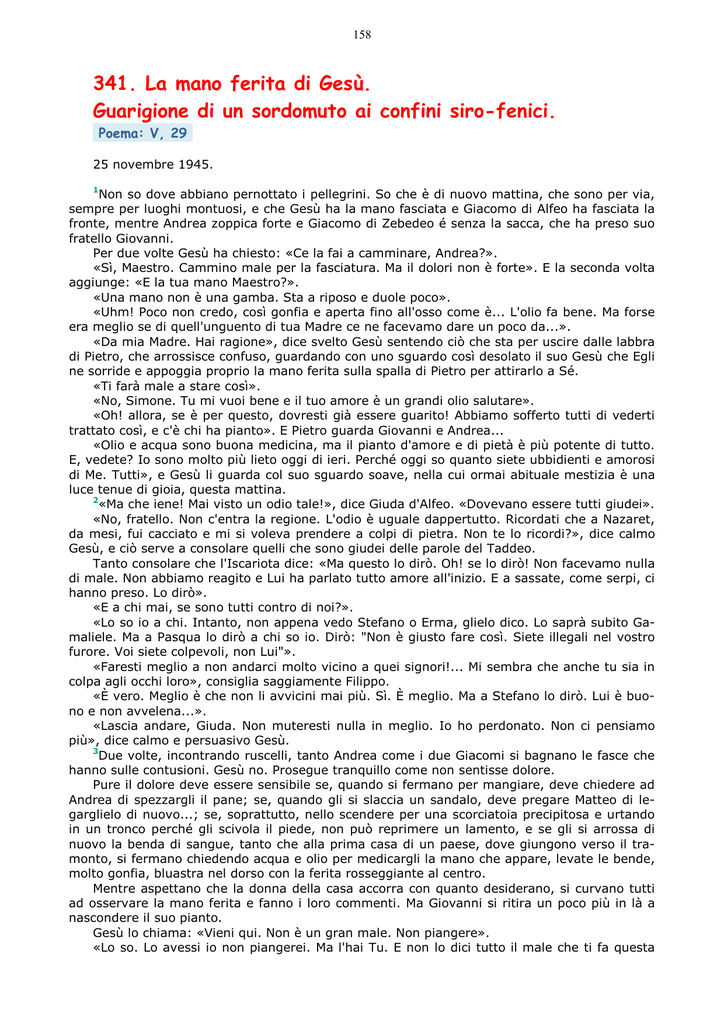 158

341. La mano ferita di Gesù.
Guarigione di un sordomuto ai confini siro-fenici.
Poema: V, 29

25 novembre 1945.

$^1$Non so dove abbiano pernottato i pellegrini. So che è di nuovo mattina, che sono per via, sempre per luoghi montuosi, e che Gesù ha la mano fasciata e Giacomo di Alfeo ha fasciata la fronte, mentre Andrea zoppica forte e Giacomo di Zebedeo é senza la sacca, che ha preso suo fratello Giovanni.
Per due volte Gesù ha chiesto: «Ce la fai a camminare, Andrea?».
«Sì, Maestro. Cammino male per la fasciatura. Ma il dolori non è forte». E la seconda volta aggiunge: «E la tua mano Maestro?».
«Una mano non è una gamba. Sta a riposo e duole poco».
«Uhm! Poco non credo, così gonfia e aperta fino all'osso come è... L'olio fa bene. Ma forse era meglio se di quell'unguento di tua Madre ce ne facevamo dare un poco da...».
«Da mia Madre. Hai ragione», dice svelto Gesù sentendo ciò che sta per uscire dalle labbra di Pietro, che arrossisce confuso, guardando con uno sguardo così desolato il suo Gesù che Egli ne sorride e appoggia proprio la mano ferita sulla spalla di Pietro per attirarlo a Sé.
«Ti farà male a stare così».
«No, Simone. Tu mi vuoi bene e il tuo amore è un grandi olio salutare».
«Oh! allora, se è per questo, dovresti già essere guarito! Abbiamo sofferto tutti di vederti trattato così, e c'è chi ha pianto». E Pietro guarda Giovanni e Andrea...
«Olio e acqua sono buona medicina, ma il pianto d'amore e di pietà è più potente di tutto. E, vedete? Io sono molto più lieto oggi di ieri. Perché oggi so quanto siete ubbidienti e amorosi di Me. Tutti», e Gesù li guarda col suo sguardo soave, nella cui ormai abituale mestizia è una luce tenue di gioia, questa mattina.
$^2$«Ma che iene! Mai visto un odio tale!», dice Giuda d'Alfeo. «Dovevano essere tutti giudei».
«No, fratello. Non c'entra la regione. L'odio è uguale dappertutto. Ricordati che a Nazaret, da mesi, fui cacciato e mi si voleva prendere a colpi di pietra. Non te lo ricordi?», dice calmo Gesù, e ciò serve a consolare quelli che sono giudei delle parole del Taddeo.
Tanto consolare che l'Iscariota dice: «Ma questo lo dirò. Oh! se lo dirò! Non facevamo nulla di male. Non abbiamo reagito e Lui ha parlato tutto amore all'inizio. E a sassate, come serpi, ci hanno preso. Lo dirò».
«E a chi mai, se sono tutti contro di noi?».
«Lo so io a chi. Intanto, non appena vedo Stefano o Erma, glielo dico. Lo saprà subito Gamaliele. Ma a Pasqua lo dirò a chi so io. Dirò: "Non è giusto fare così. Siete illegali nel vostro furore. Voi siete colpevoli, non Lui"».
«Faresti meglio a non andarci molto vicino a quei signori!... Mi sembra che anche tu sia in colpa agli occhi loro», consiglia saggiamente Filippo.
«È vero. Meglio è che non li avvicini mai più. Sì. È meglio. Ma a Stefano lo dirò. Lui è buono e non avvelena...».
«Lascia andare, Giuda. Non muteresti nulla in meglio. Io ho perdonato. Non ci pensiamo più», dice calmo e persuasivo Gesù.
$^3$Due volte, incontrando ruscelli, tanto Andrea come i due Giacomi si bagnano le fasce che hanno sulle contusioni. Gesù no. Prosegue tranquillo come non sentisse dolore.
Pure il dolore deve essere sensibile se, quando si fermano per mangiare, deve chiedere ad Andrea di spezzargli il pane; se, quando gli si slaccia un sandalo, deve pregare Matteo di legarglielo di nuovo...; se, soprattutto, nello scendere per una scorciatoia precipitosa e urtando in un tronco perché gli scivola il piede, non può reprimere un lamento, e se gli si arrossa di nuovo la benda di sangue, tanto che alla prima casa di un paese, dove giungono verso il tramonto, si fermano chiedendo acqua e olio per medicargli la mano che appare, levate le bende, molto gonfia, bluastra nel dorso con la ferita rosseggiante al centro.
Mentre aspettano che la donna della casa accorra con quanto desiderano, si curvano tutti ad osservare la mano ferita e fanno i loro commenti. Ma Giovanni si ritira un poco più in là a nascondere il suo pianto.
Gesù lo chiama: «Vieni qui. Non è un gran male. Non piangere».
«Lo so. Lo avessi io non piangerei. Ma l'hai Tu. E non lo dici tutto il male che ti fa questa